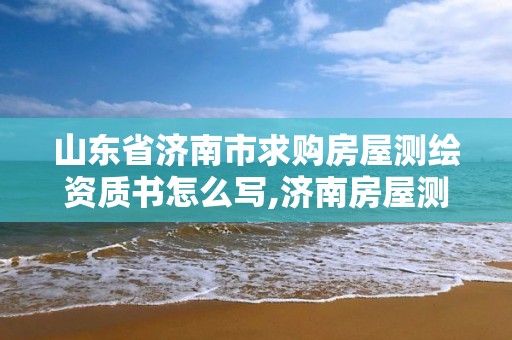 山东省济南市求购房屋测绘资质书怎么写,济南房屋测